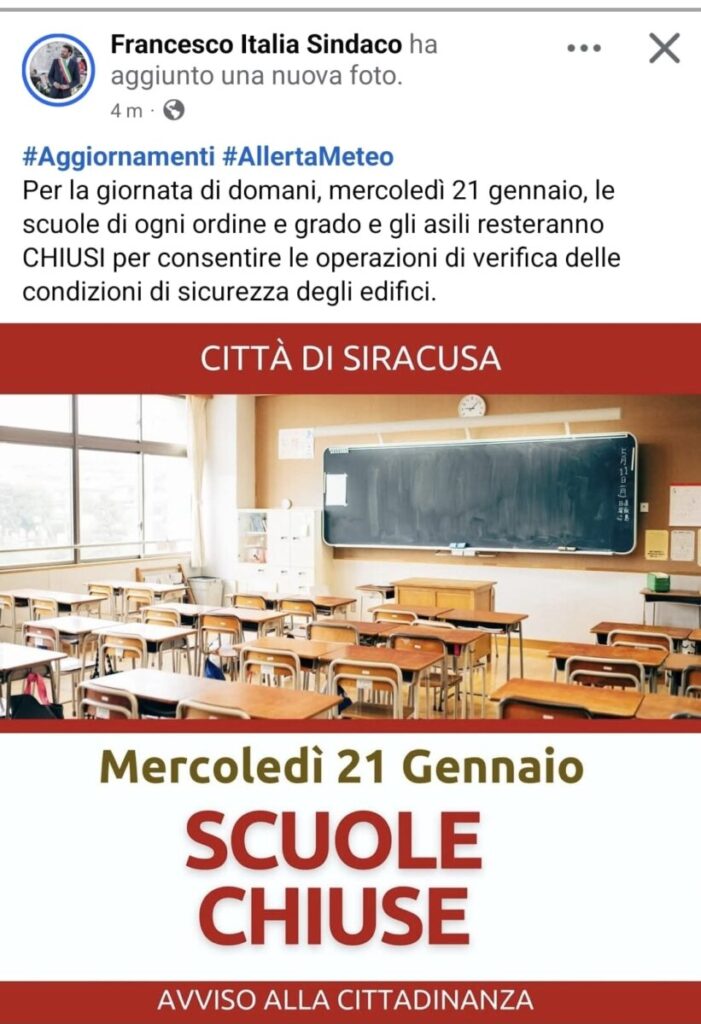 Francesco Italia Sindaco ha aggiunto una nuova foto.
4 m ·

#Aggiornamenti #AllertaMeteo
Per la giornata di domani, mercoledì 21 gennaio, le scuole di ogni ordine e grado e gli asili resteranno CHIUSI per consentire le operazioni di verifica delle condizioni di sicurezza degli edifici.

CITTÀ DI SIRACUSA

Mercoledì 21 Gennaio

SCUOLE CHIUSE

AVVISO ALLA CITTADINANZA